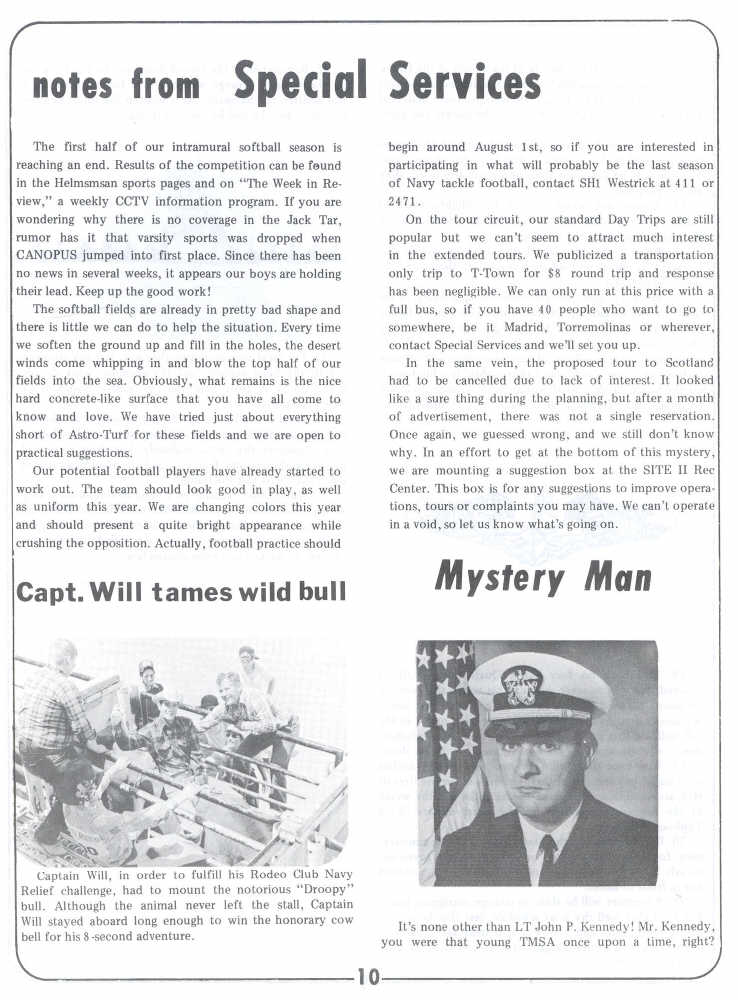 notes from Special Services

The first half of our intramural softball season is reaching an end. Results of the competition can be found in the Helmsmsan sports pages and on "The Week in Review," a weekly CCTV information program. If you are wondering why there is no coverage in the Jack Tar, rumor has it that varsity sports was dropped when CANOPUS jumped into first place. Since there has been no news in several weeks, it appears our boys are holding their lead. Keep up the good work!

The softball fields are already in pretty bad shape and there is little we can do to help the situation. Every time we soften the ground up and fill in the holes, the desert winds come whipping in and blow the top half of our fields into the sea. Obviously, what remains is the nice hard concrete-like surface that you have all come to know and love. We have tried just about everything short of Astro-Turf for these fields and we are open to practical suggestions.

Our potential football players have already started to work out. The team should look good in play, as well as uniform this year. We are changing colors this year and should present a quite bright appearance while crushing the opposition. Actually, football practice should begin around August 1st, so if you are interested in participating in what will probably be the last season of Navy tackle football, contact SH1 Westrick at 411 or 2471.

On the tour circuit, our standard Day Trips are still popular but we can't seem to attract much interest in the extended tours. We publicized a transportation only trip to T-Town for $8 round trip and response has been negligible. We can only run at this price with a full bus, so if you have 40 people who want to go to somewhere, be it Madrid, Torremolinas or wherever, contact Special Services and we'll set you up.

In the same vein, the proposed tour to Scotland had to be cancelled due to lack of interest. It looked like a sure thing during the planning, but after a month of advertisement, there was not a single reservation. Once again, we guessed wrong, and we still don't know why. In an effort to get at the bottom of this mystery, we are mounting a suggestion box at the SITE II Rec Center. This box is for any suggestions to improve operations, tours or complaints you may have. We can't operate in a void, so let us know what's going on.

Capt. Will tames wild bull

Captain Will, in order to fulfill his Rodeo Club Navy Relief challenge, had to mount the notorious "Droopy" bull. Although the animal never left the stall, Captain Will stayed aboard long enough to win the honorary cow bell for his 8-second adventure.

Mystery Man

It's none other than LT John P. Kennedy! Mr. Kennedy, you were that young TMSA once upon a time, right?

10